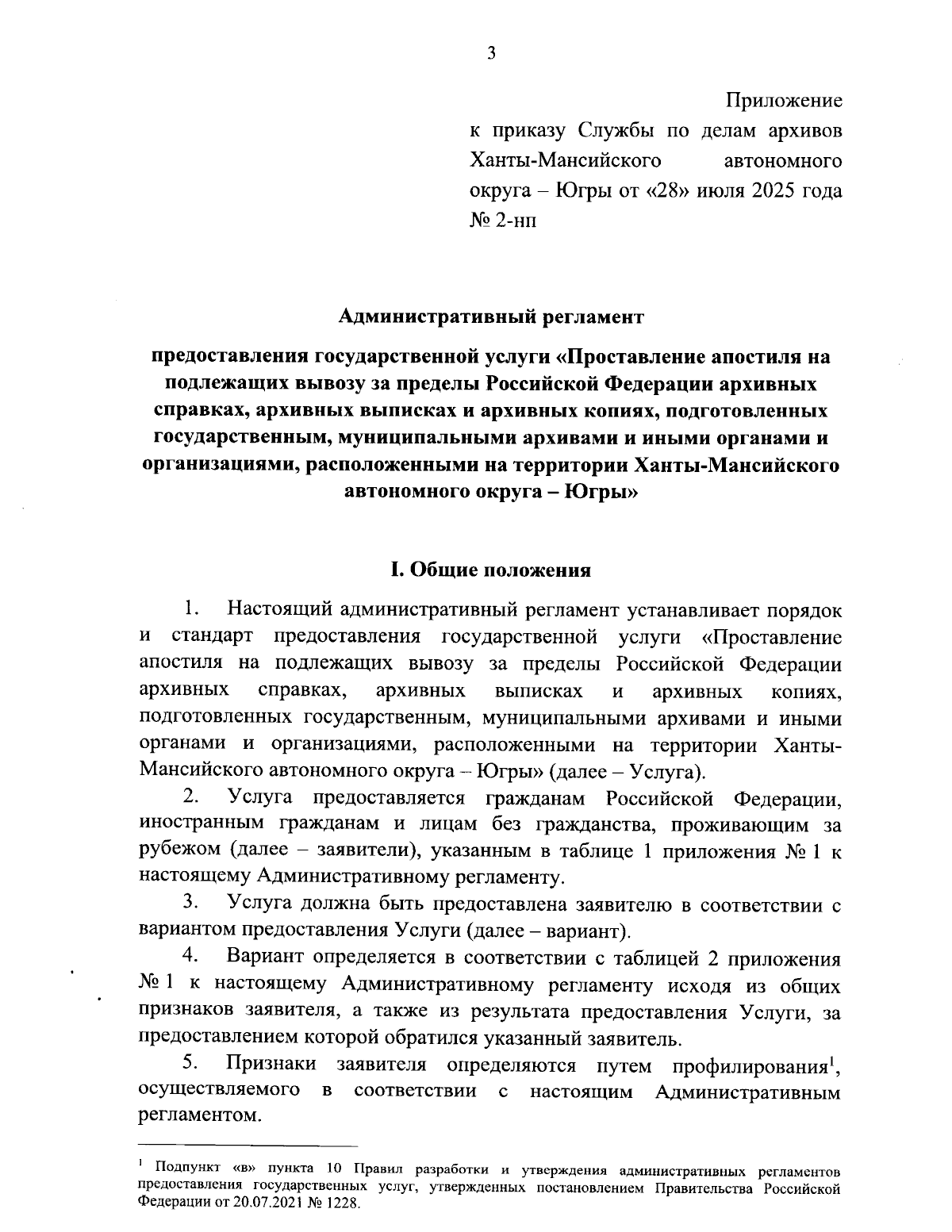 3

Приложение
к приказу Службы по делам архивов Ханты-Мансийского автономного округа – Югры от «28» июля 2025 года № 2-нп

Административный регламент

предоставления государственной услуги «Проставление апостиля на подлежащих вывозу за пределы Российской Федерации архивных справках, архивных выписках и архивных копиях, подготовленных государственным, муниципальными архивами и иными органами и организациями, расположенными на территории Ханты-Мансийского автономного округа – Югры»

I. Общие положения

1. Настоящий административный регламент устанавливает порядок и стандарт предоставления государственной услуги «Проставление апостиля на подлежащих вывозу за пределы Российской Федерации архивных справках, архивных выписках и архивных копиях, подготовленных государственным, муниципальными архивами и иными органами и организациями, расположенными на территории Ханты-Мансийского автономного округа – Югры» (далее – Услуга).

2. Услуга предоставляется гражданам Российской Федерации, иностранным гражданам и лицам без гражданства, проживающим за рубежом (далее – заявители), указанным в таблице 1 приложения № 1 к настоящему Административному регламенту.

3. Услуга должна быть предоставлена заявителю в соответствии с вариантом предоставления Услуги (далее – вариант).

4. Вариант определяется в соответствии с таблицей 2 приложения № 1 к настоящему Административному регламенту исходя из общих признаков заявителя, а также из результата предоставления Услуги, за предоставлением которой обратился указанный заявитель.

5. Признаки заявителя определяются путем профилирования$^1$, осуществляемого в соответствии с настоящим Административным регламентом.

$^1$ Подпункт «в» пункта 10 Правил разработки и утверждения административных регламентов предоставления государственных услуг, утвержденных постановлением Правительства Российской Федерации от 20.07.2021 № 1228.